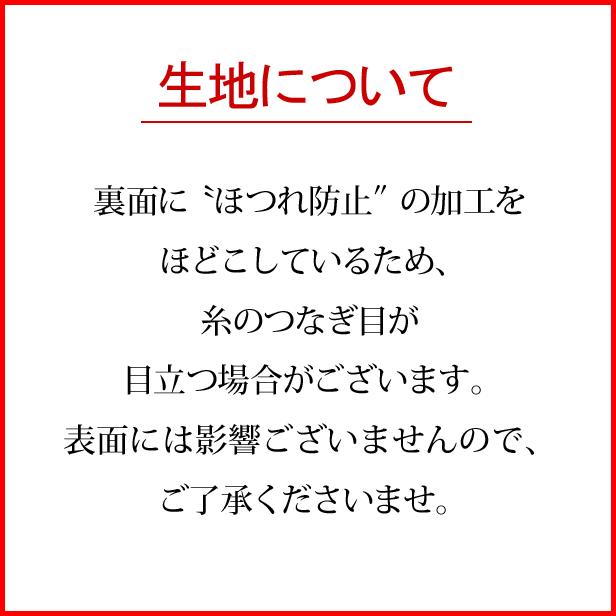 生地について

裏面に〝ほつれ防止〞の加工を
ほどこしているため、
糸のつなぎ目が
目立つ場合がございます。
表面には影響ございませんので、
ご了承くださいませ。